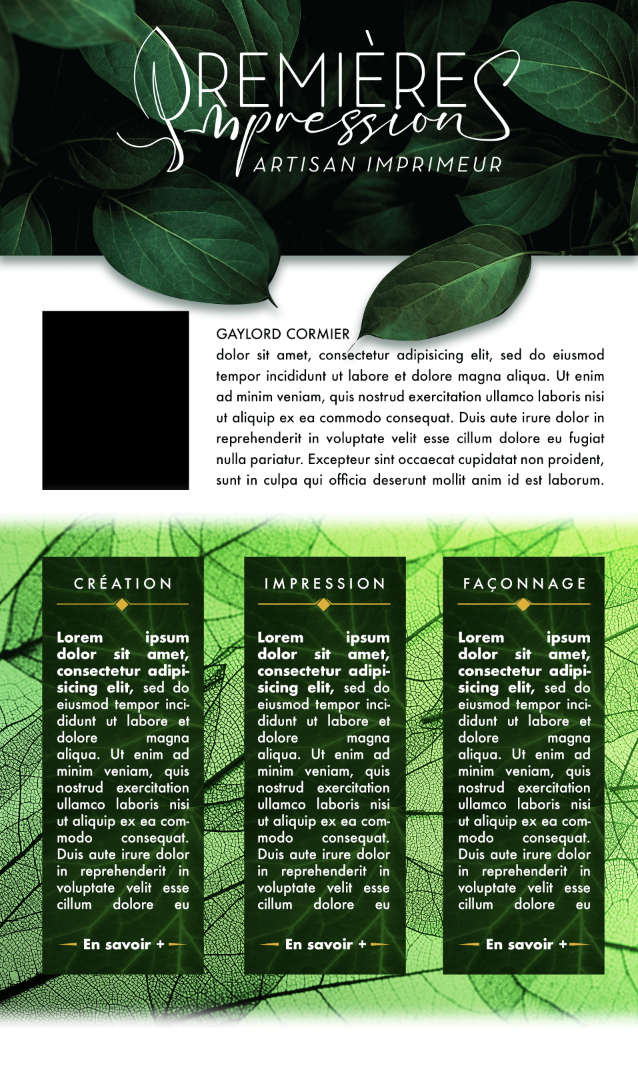 PREMIÈRES
impression
ARTISAN IMPRIMEUR

GAYLORD CORMIER
dolor sit amet, consectetur adipisicing elit, sed do eiusmod tempor incididunt ut labore et dolore magna aliqua. Ut enim ad minim veniam, quis nostrud exercitation ullamco laboris nisi ut aliquip ex ea commodo consequat. Duis aute irure dolor in reprehenderit in voluptate velit esse cillum dolore eu fugiat nulla pariatur. Excepteur sint occaecat cupidatat non proident, sunt in culpa qui officia deserunt mollit anim id est laborum.

CRÉATION

Lorem ipsum dolor sit amet, consectetur adipisicing elit, sed do eiusmod tempor incididunt ut labore et dolore magna aliqua. Ut enim ad minim veniam, quis nostrud exercitation ullamco laboris nisi ut aliquip ex ea commodo consequat. Duis aute irure dolor in reprehenderit in voluptate velit esse cillum dolore eu

En savoir +

IMPRESSION

Lorem ipsum dolor sit amet, consectetur adipisicing elit, sed do eiusmod tempor incididunt ut labore et dolore magna aliqua. Ut enim ad minim veniam, quis nostrud exercitation ullamco laboris nisi ut aliquip ex ea commodo consequat. Duis aute irure dolor in reprehenderit in voluptate velit esse cillum dolore eu

En savoir +

FAÇONNAGE

Lorem ipsum dolor sit amet, consectetur adipisicing elit, sed do eiusmod tempor incididunt ut labore et dolore magna aliqua. Ut enim ad minim veniam, quis nostrud exercitation ullamco laboris nisi ut aliquip ex ea commodo consequat. Duis aute irure dolor in reprehenderit in voluptate velit esse cillum dolore eu

En savoir +